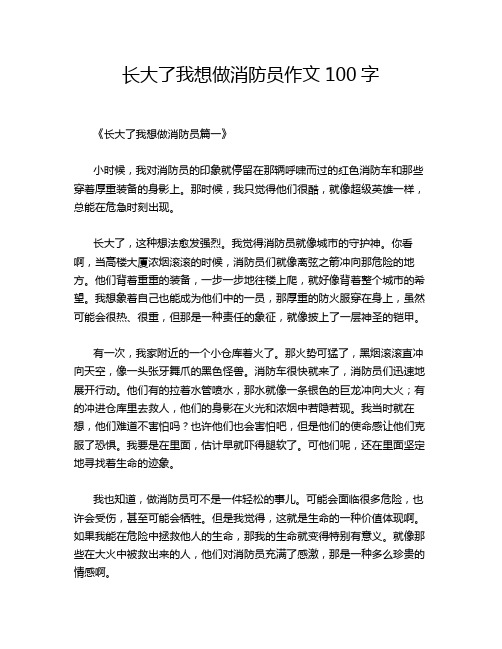 长大了我想做消防员作文 100 字

《长大了我想做消防员篇一》

小时候，我对消防员的印象就停留在那辆呼啸而过的红色消防车和那些穿着厚重装备的身影上。那时候，我只觉得他们很酷，就像超级英雄一样，总能在危急时刻出现。

长大了，这种想法愈发强烈。我觉得消防员就像城市的守护神。你看啊，当高楼大厦浓烟滚滚的时候，消防员们就像离弦之箭冲向那危险的地方。他们背着重重的装备，一步一步地往楼上爬，就好像背着整个城市的希望。我想象着自己也能成为他们中的一员，那厚重的防火服穿在身上，虽然可能会很热、很重，但那是一种责任的象征，就像披上了一层神圣的铠甲。

有一次，我家附近的一个小仓库着火了。那火势可猛了，黑烟滚滚直冲向天空，像一头张牙舞爪的黑色怪兽。消防车很快就来了，消防员们迅速地展开行动。他们有的拉着水管喷水，那水就像一条银色的巨龙冲向大火；有的冲进仓库里去救人，他们的身影在火光和浓烟中若隐若现。我当时就在想，他们难道不害怕吗？也许他们也会害怕吧，但是他们的使命感让他们克服了恐惧。我要是在里面，估计早就吓得腿软了。可他们呢，还在里面坚定地寻找着生命的迹象。

我也知道，做消防员可不是一件轻松的事儿。可能会面临很多危险，也许会受伤，甚至可能会牺牲。但是我觉得，这就是生命的一种价值体现啊。如果我能在危险中拯救他人的生命，那我的生命就变得特别有意义。就像那些在大火中被救出来的人，他们对消防员充满了感激，那是一种多么珍贵的情感啊。